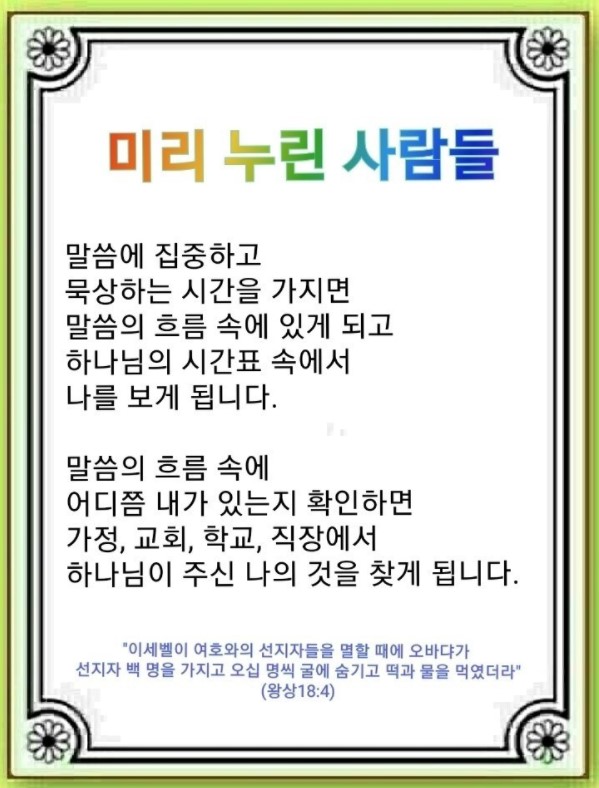 미리 누린 사람들

말씀에 집중하고
묵상하는 시간을 가지면
말씀의 흐름 속에 있게 되고
하나님의 시간표 속에서
나를 보게 됩니다.

말씀의 흐름 속에
어디쯤 내가 있는지 확인하면
가정, 교회, 학교, 직장에서
하나님이 주신 나의 것을 찾게 됩니다.

"이세벨이 여호와의 선지자들을 멸할 때에 오바댜가
선지자 백 명을 가지고 오십 명씩 굴에 숨기고 떡과 물을 먹였더라"
(왕상18:4)